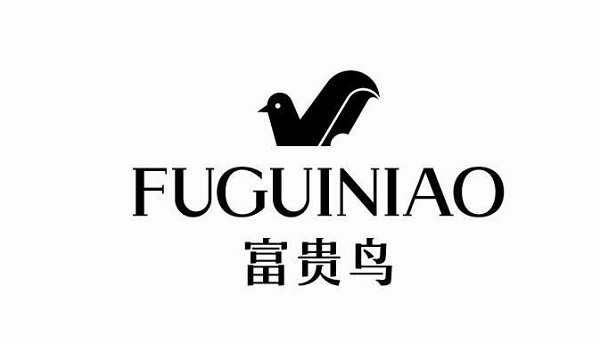 FUGUINIAO
富贵鸟